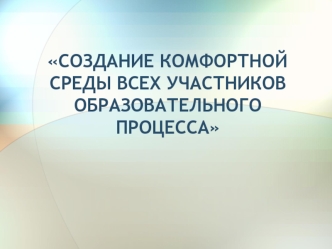 «СОЗДАНИЕ КОМФОРТНОЙ СРЕДЫ ВСЕХ УЧАСТНИКОВ ОБРАЗОВАТЕЛЬНОГО ПРОЦЕССА»